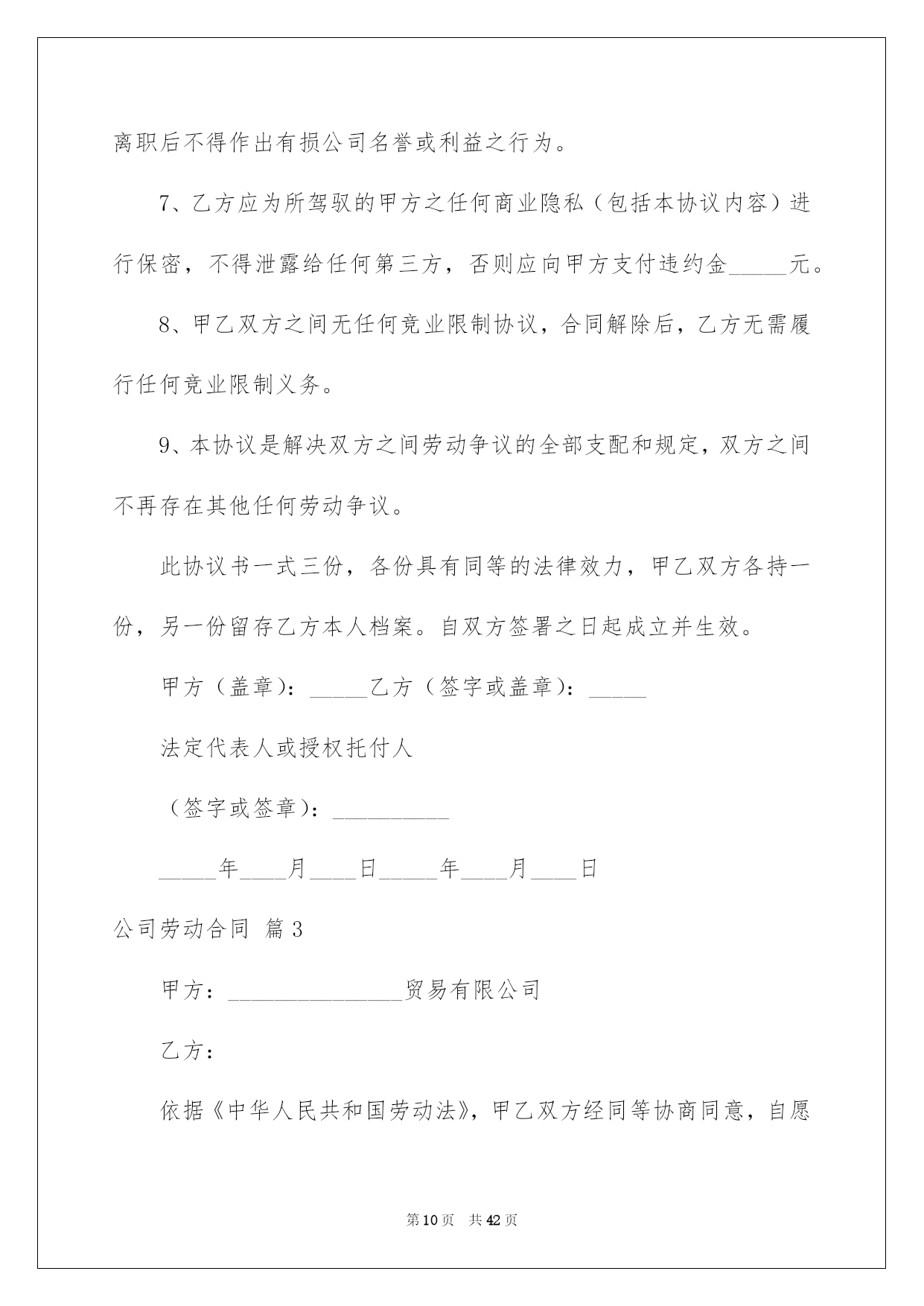 离职后不得作出有损公司名誉或利益之行为。

7、乙方应为所驾驭的甲方之任何商业隐私（包括本协议内容）进行保密，不得泄露给任何第三方，否则应向甲方支付违约金_____元。

8、甲乙双方之间无任何竞业限制协议，合同解除后，乙方无需履行任何竞业限制义务。

9、本协议是解决双方之间劳动争议的全部支配和规定，双方之间不再存在其他任何劳动争议。

此协议书一式三份，各份具有同等的法律效力，甲乙双方各持一份，另一份留存乙方本人档案。自双方签署之日起成立并生效。

甲方（盖章）：_____乙方（签字或盖章）：_____

法定代表人或授权托付人

（签字或签章）：__________

_____年____月____日_____年____月____日

公司劳动合同 篇3

甲方：_______________贸易有限公司

乙方：

依据《中华人民共和国劳动法》，甲乙双方经同等协商同意，自愿

第10页 共42页